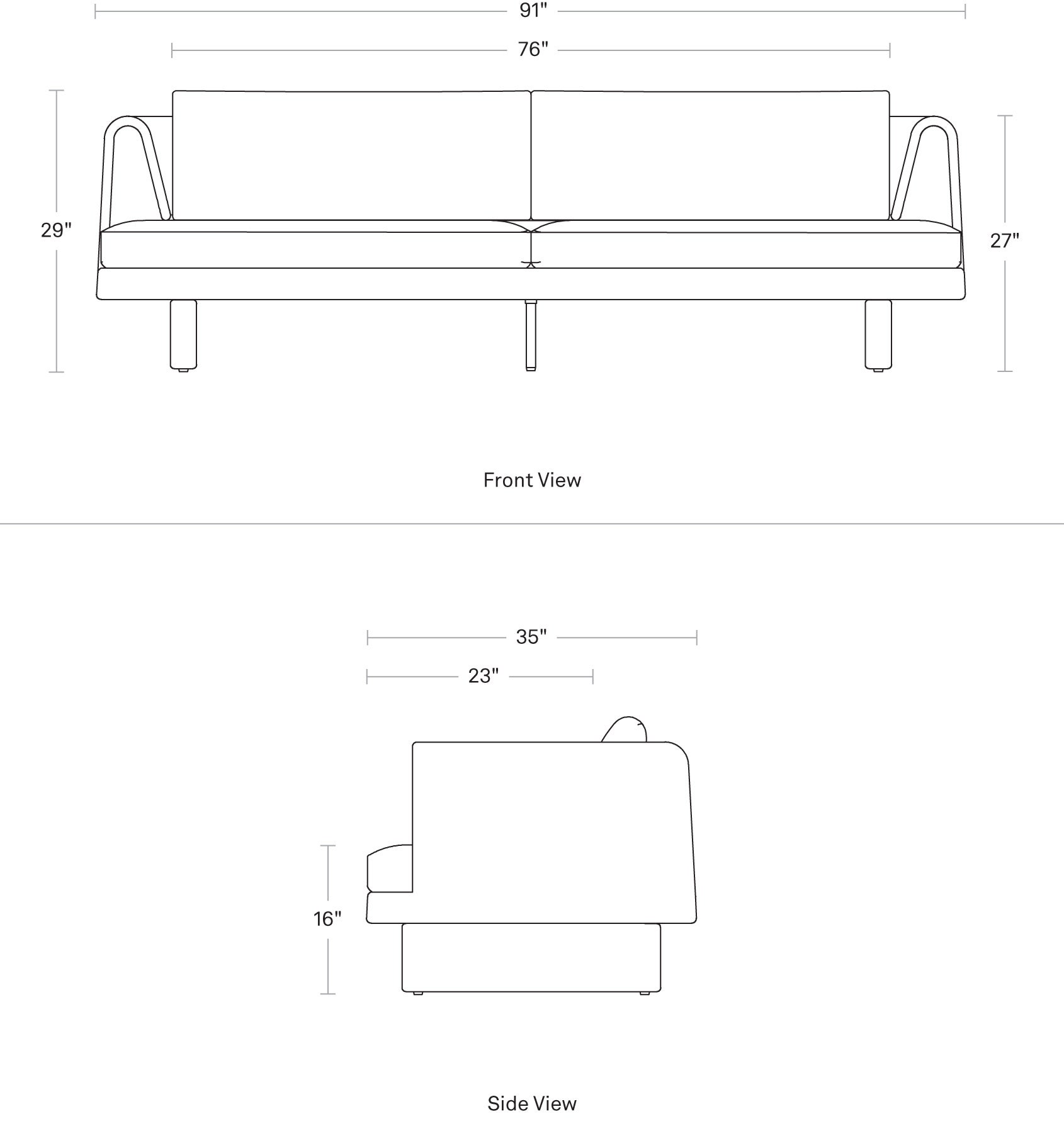 91"

76"

29"

27"

Front View

35"

23"

16"

Side View